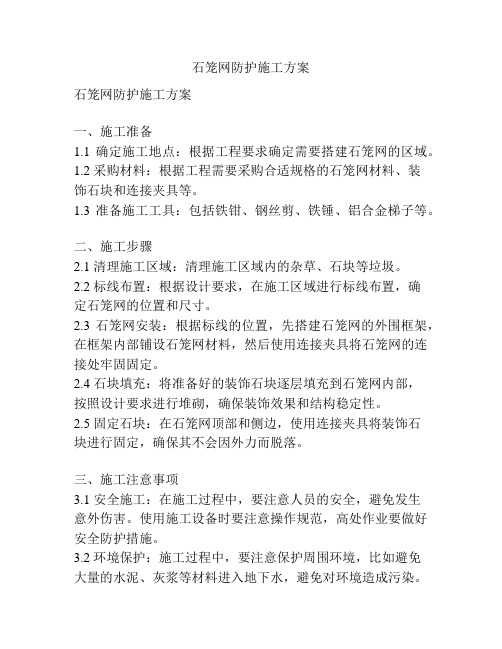 石笼网防护施工方案

石笼网防护施工方案

一、施工准备
1.1 确定施工地点：根据工程要求确定需要搭建石笼网的区域。
1.2 采购材料：根据工程需要采购合适规格的石笼网材料、装饰石块和连接夹具等。
1.3 准备施工工具：包括铁钳、钢丝剪、铁锤、铝合金梯子等。

二、施工步骤
2.1 清理施工区域：清理施工区域内的杂草、石块等垃圾。
2.2 标线布置：根据设计要求，在施工区域进行标线布置，确定石笼网的位置和尺寸。
2.3 石笼网安装：根据标线的位置，先搭建石笼网的外围框架，在框架内部铺设石笼网材料，然后使用连接夹具将石笼网的连接处牢固固定。
2.4 石块填充：将准备好的装饰石块逐层填充到石笼网内部，按照设计要求进行堆砌，确保装饰效果和结构稳定性。
2.5 固定石块：在石笼网顶部和侧边，使用连接夹具将装饰石块进行固定，确保其不会因外力而脱落。

三、施工注意事项
3.1 安全施工：在施工过程中，要注意人员的安全，避免发生意外伤害。使用施工设备时要注意操作规范，高处作业要做好安全防护措施。
3.2 环境保护：施工过程中，要注意保护周围环境，比如避免大量的水泥、灰浆等材料进入地下水，避免对环境造成污染。